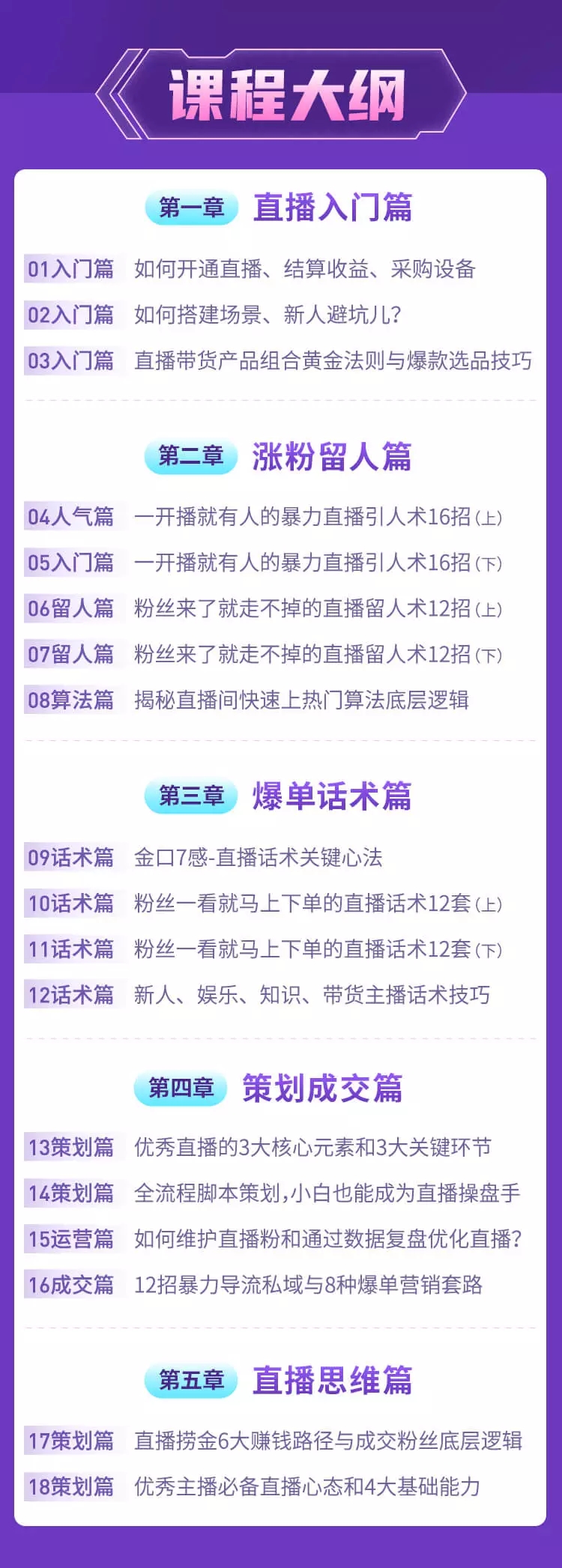 课程大纲

第一章 直播入门篇

01入门篇 如何开通直播、结算收益、采购设备
02入门篇 如何搭建场景、新人避坑儿?
03入门篇 直播带货产品组合黄金法则与爆款选品技巧

第二章 涨粉留人篇

04人气篇 一开播就有人的暴力直播引人术16招(上)
05入门篇 一开播就有人的暴力直播引人术16招(下)
06留人篇 粉丝来了就走不掉的直播留人术12招(上)
07留人篇 粉丝来了就走不掉的直播留人术12招(下)
08算法篇 揭秘直播间快速上热门算法底层逻辑

第三章 爆单话术篇

09话术篇 金口7感-直播话术关键心法
10话术篇 粉丝一看就马上下单的直播话术12套(上)
11话术篇 粉丝一看就马上下单的直播话术12套(下)
12话术篇 新人、娱乐、知识、带货主播话术技巧

第四章 策划成交篇

13策划篇 优秀直播的3大核心元素和3大关键环节
14策划篇 全流程脚本策划,小白也能成为直播操盘手
15运营篇 如何维护直播粉和通过数据复盘优化直播?
16成交篇 12招暴力导流私域与8种爆单营销套路

第五章 直播思维篇

17策划篇 直播捞金6大赚钱路径与成交粉丝底层逻辑
18策划篇 优秀主播必备直播心态和4大基础能力